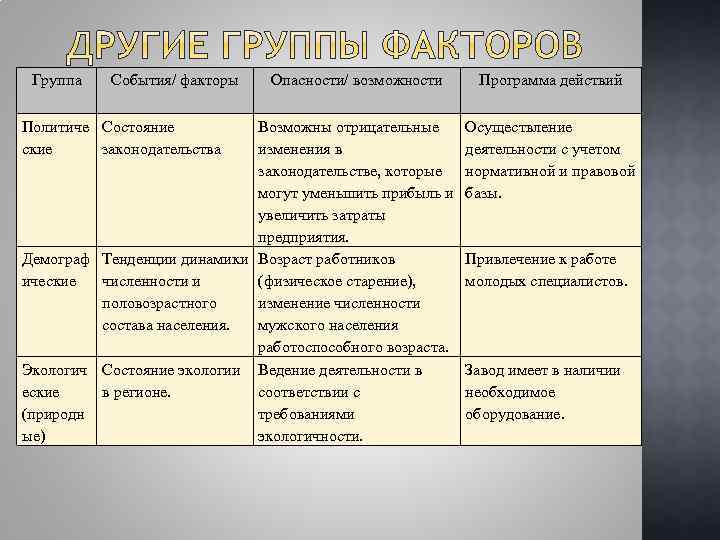 ДРУГИЕ ГРУППЫ ФАКТОРОВ

| Группа | События/ факторы | Опасности/ возможности | Программа действий |
|---|---|---|---|
| Политические | Состояние законодательства | Возможны отрицательные изменения в законодательстве, которые могут уменьшить прибыль и увеличить затраты предприятия. | Осуществление деятельности с учетом нормативной и правовой базы. |
| Демографические | Тенденции динамики численности и половозрастного состава населения. | Возраст работников (физическое старение), изменение численности мужского населения работоспособного возраста. | Привлечение к работе молодых специалистов. |
| Экологические (природные) | Состояние экологии в регионе. | Ведение деятельности в соответствии с требованиями экологичности. | Завод имеет в наличии необходимое оборудование. |